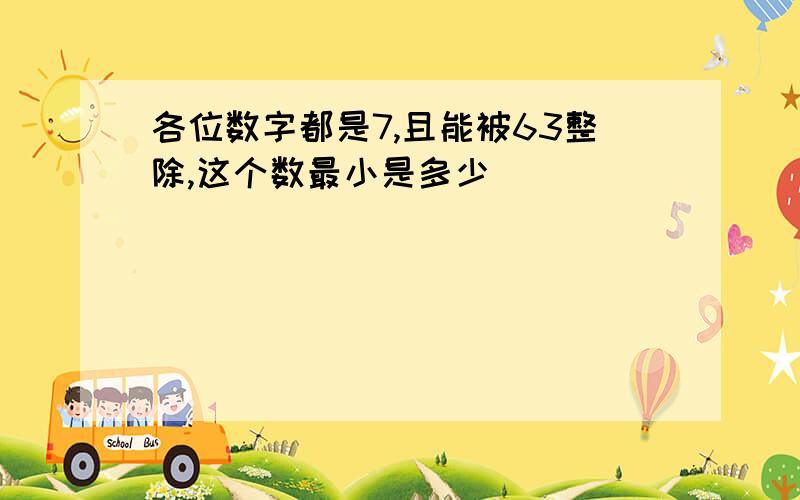 各位数字都是7,且能被63整除,这个数最小是多少

5

9

School Bus